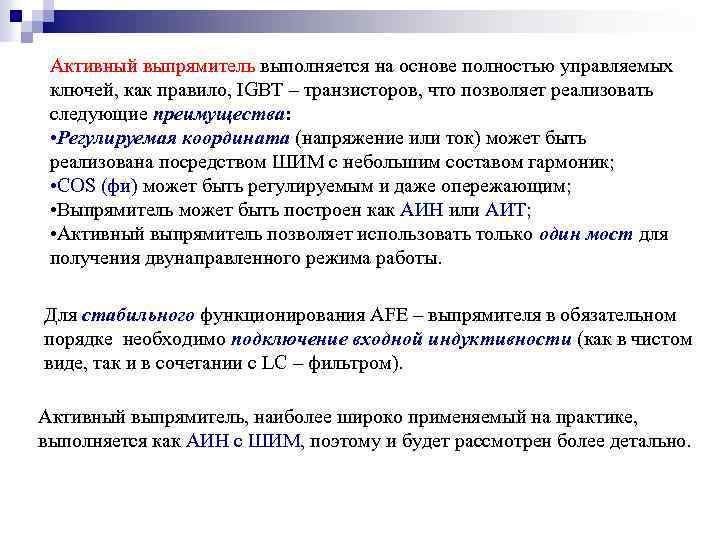 Активный выпрямитель выполняется на основе полностью управляемых ключей, как правило, IGBT – транзисторов, что позволяет реализовать следующие преимущества:
•Регулируемая координата (напряжение или ток) может быть реализована посредством ШИМ с небольшим составом гармоник;
•COS (фи) может быть регулируемым и даже опережающим;
•Выпрямитель может быть построен как АИН или АИТ;
•Активный выпрямитель позволяет использовать только один мост для получения двунаправленного режима работы.

Для стабильного функционирования AFE – выпрямителя в обязательном порядке необходимо подключение входной индуктивности (как в чистом виде, так и в сочетании с LC – фильтром).

Активный выпрямитель, наиболее широко применяемый на практике, выполняется как АИН с ШИМ, поэтому и будет рассмотрен более детально.